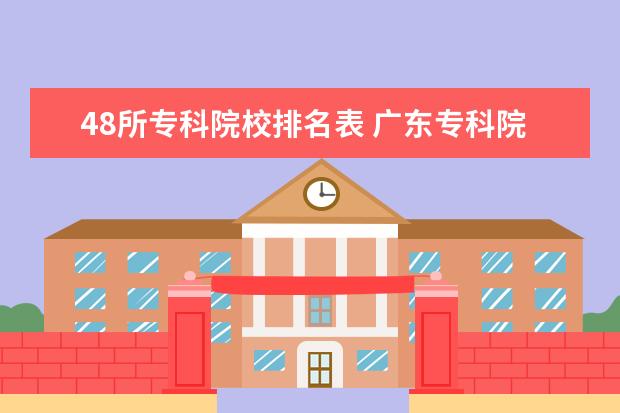 48所专科院校排名表 广东专科院